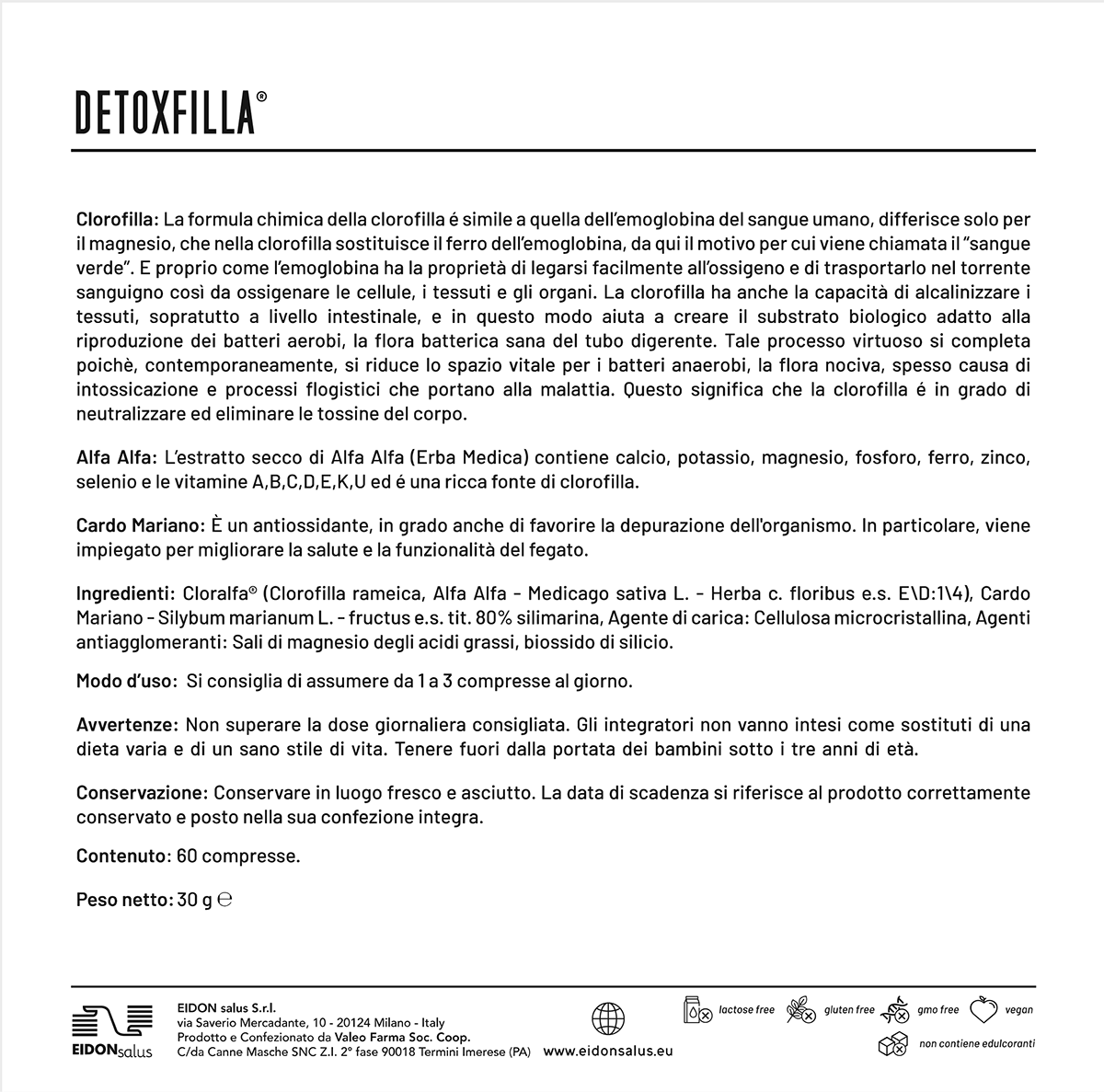 DETOXFILLA®

Clorofilla: La formula chimica della clorofilla é simile a quella dell'emoglobina del sangue umano, differisce solo per il magnesio, che nella clorofilla sostituisce il ferro dell'emoglobina, da qui il motivo per cui viene chiamata il "sangue verde". E proprio come l'emoglobina ha la proprietà di legarsi facilmente all'ossigeno e di trasportarlo nel torrente sanguigno così da ossigenare le cellule, i tessuti e gli organi. La clorofilla ha anche la capacità di alcalinizzare i tessuti, sopratutto a livello intestinale, e in questo modo aiuta a creare il substrato biologico adatto alla riproduzione dei batteri aerobi, la flora batterica sana del tubo digerente. Tale processo virtuoso si completa poichè, contemporaneamente, si riduce lo spazio vitale per i batteri anaerobi, la flora nociva, spesso causa di intossicazione e processi flogistici che portano alla malattia. Questo significa che la clorofilla é in grado di neutralizzare ed eliminare le tossine del corpo.

Alfa Alfa: L'estratto secco di Alfa Alfa (Erba Medica) contiene calcio, potassio, magnesio, fosforo, ferro, zinco, selenio e le vitamine A,B,C,D,E,K,U ed é una ricca fonte di clorofilla.

Cardo Mariano: È un antiossidante, in grado anche di favorire la depurazione dell'organismo. In particolare, viene impiegato per migliorare la salute e la funzionalità del fegato.

Ingredienti: Cloralfa® (Clorofilla rameica, Alfa Alfa - Medicago sativa L. - Herba c. floribus e.s. E\D:1\4), Cardo Mariano - Silybum marianum L. - fructus e.s. tit. 80% silimarina, Agente di carica: Cellulosa microcristallina, Agenti antiagglomeranti: Sali di magnesio degli acidi grassi, biossido di silicio.

Modo d'uso: Si consiglia di assumere da 1 a 3 compresse al giorno.

Avvertenze: Non superare la dose giornaliera consigliata. Gli integratori non vanno intesi come sostituti di una dieta varia e di un sano stile di vita. Tenere fuori dalla portata dei bambini sotto i tre anni di età.

Conservazione: Conservare in luogo fresco e asciutto. La data di scadenza si riferisce al prodotto correttamente conservato e posto nella sua confezione integra.

Contenuto: 60 compresse.

Peso netto: 30 g ℮

EIDONsalus

EIDON salus S.r.l.
via Saverio Mercadante, 10 - 20124 Milano - Italy
Prodotto e Confezionato da Valeo Farma Soc. Coop.
C/da Canne Masche SNC Z.I. 2° fase 90018 Termini Imerese (PA)

www.eidonsalus.eu

lactose free gluten free gmo free vegan
non contiene edulcoranti